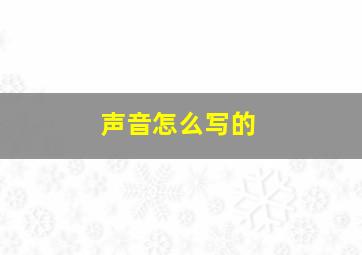 声音怎么写的